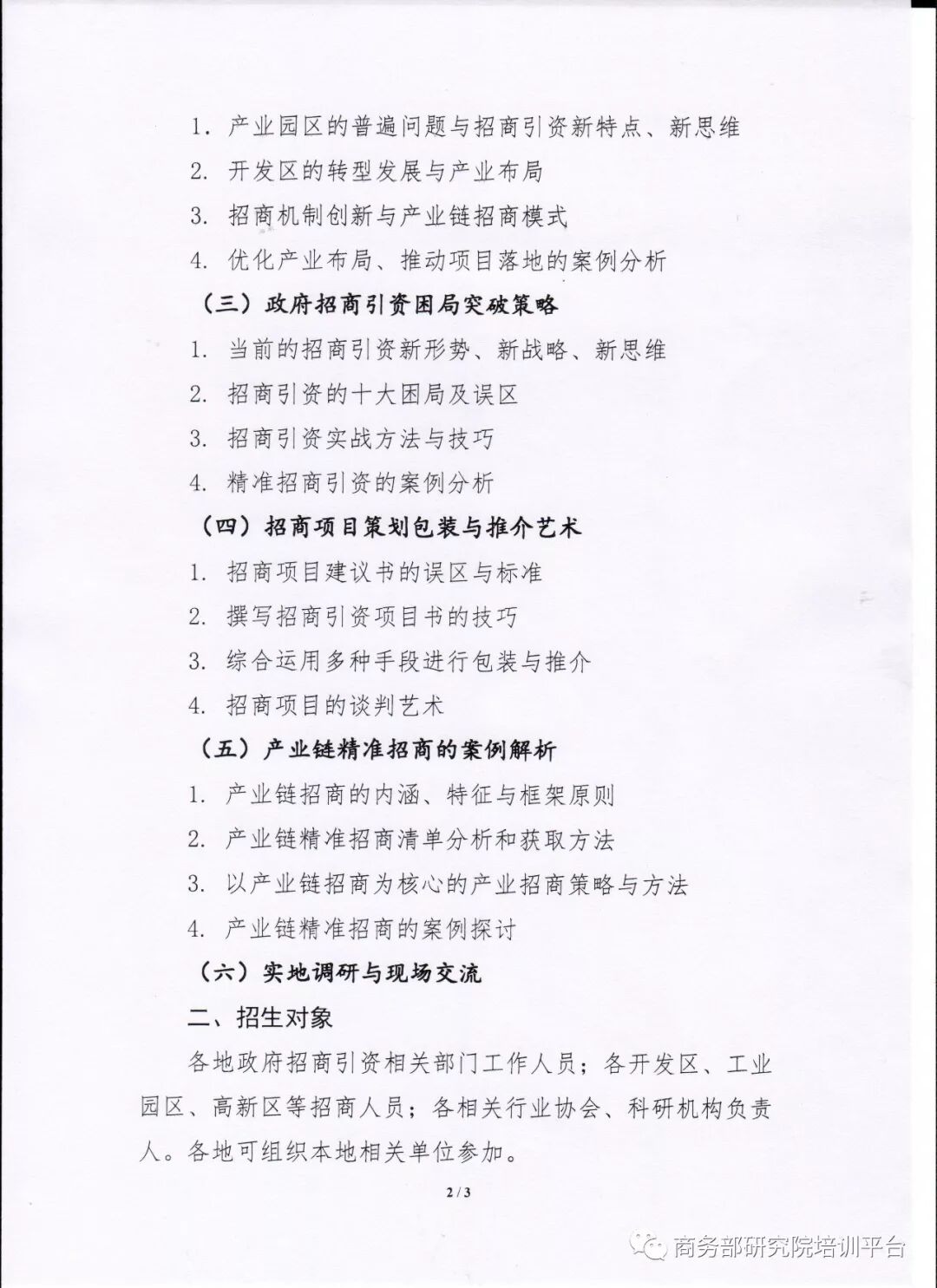 1. 产业园区的普遍问题与招商引资新特点、新思维

2. 开发区的转型发展与产业布局

3. 招商机制创新与产业链招商模式

4. 优化产业布局、推动项目落地的案例分析

（三）政府招商引资困局突破策略

1. 当前的招商引资新形势、新战略、新思维

2. 招商引资的十大困局及误区

3. 招商引资实战方法与技巧

4. 精准招商引资的案例分析

（四）招商项目策划包装与推介艺术

1. 招商项目建议书的误区与标准

2. 撰写招商引资项目书的技巧

3. 综合运用多种手段进行包装与推介

4. 招商项目的谈判艺术

（五）产业链精准招商的案例解析

1. 产业链招商的内涵、特征与框架原则

2. 产业链精准招商清单分析和获取方法

3. 以产业链招商为核心的产业招商策略与方法

4. 产业链精准招商的案例探讨

（六）实地调研与现场交流

二、招生对象

各地政府招商引资相关部门工作人员；各开发区、工业园区、高新区等招商人员；各相关行业协会、科研机构负责人。各地可组织本地相关单位参加。

2 / 3

商务部研究院培训平台